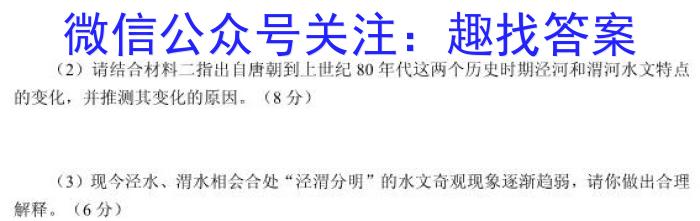 微信公众号关注：趣找答案

（2）请结合材料二指出自唐朝到上世纪 80 年代这两个历史时期泾河和渭河水文特点的变化，并推测其变化的原因。（8 分）

（3）现今泾水、渭水相会合处“泾渭分明”的水文奇观现象逐渐趋弱，请你做出合理解释。（6 分）